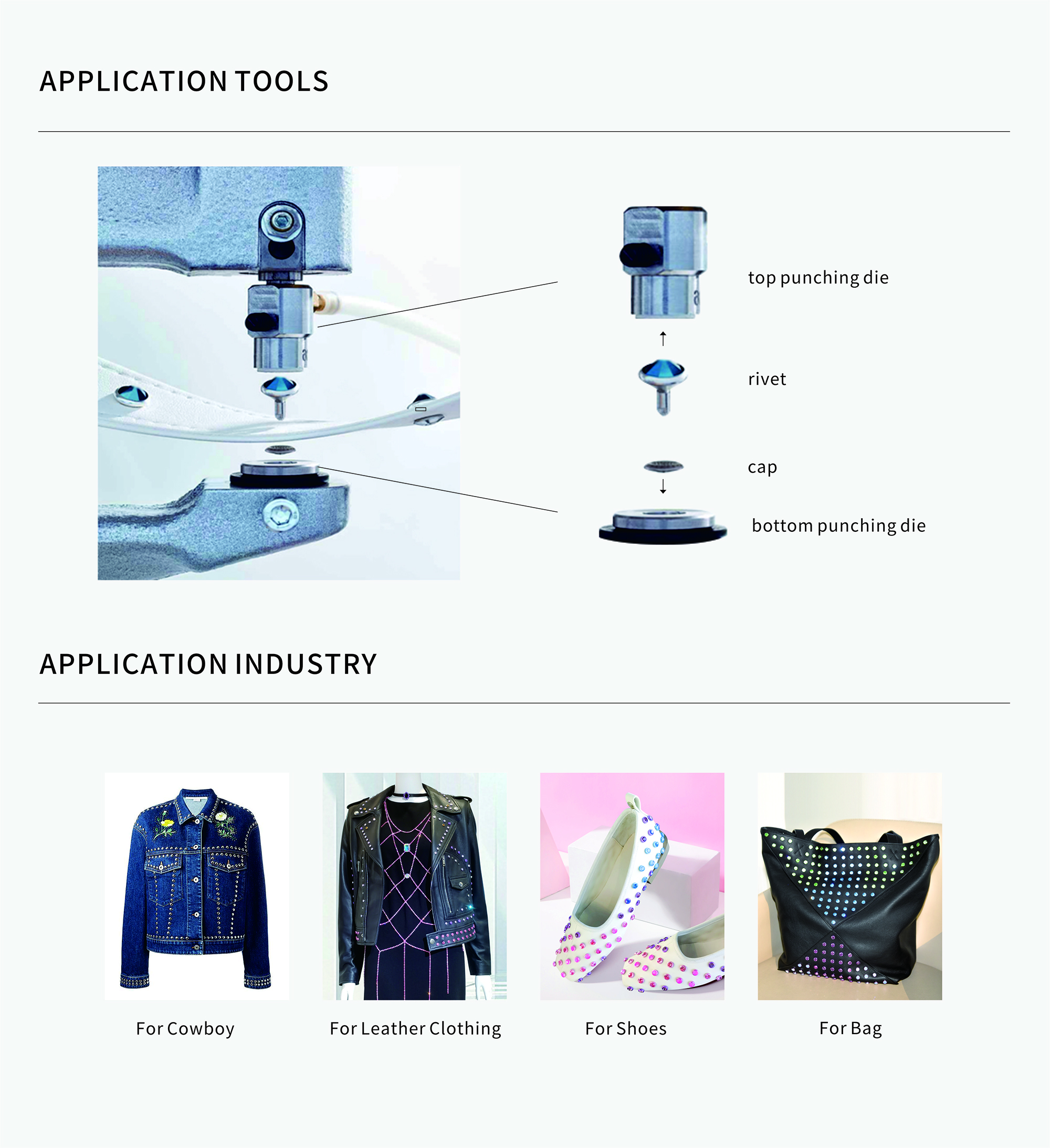 APPLICATION TOOLS

top punching die

rivet

cap

bottom punching die

APPLICATION INDUSTRY

For Cowboy

For Leather Clothing

For Shoes

For Bag